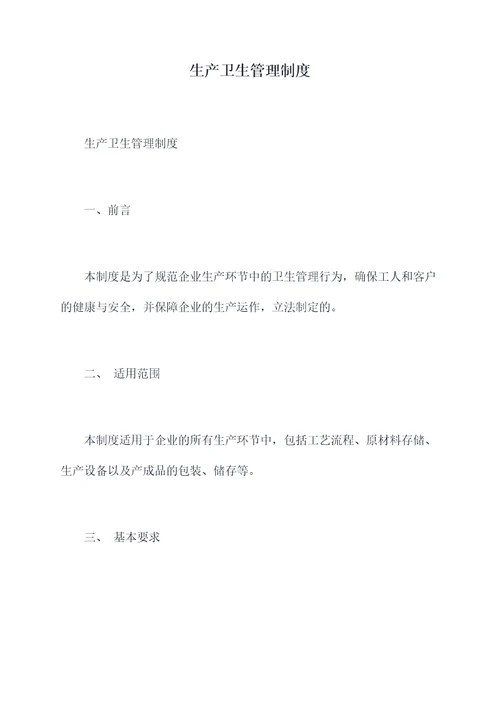 生产卫生管理制度

生产卫生管理制度

一、前言

本制度是为了规范企业生产环节中的卫生管理行为，确保工人和客户的健康与安全，并保障企业的生产运作，立法制定的。

二、 适用范围

本制度适用于企业的所有生产环节中，包括工艺流程、原材料存储、生产设备以及产成品的包装、储存等。

三、 基本要求